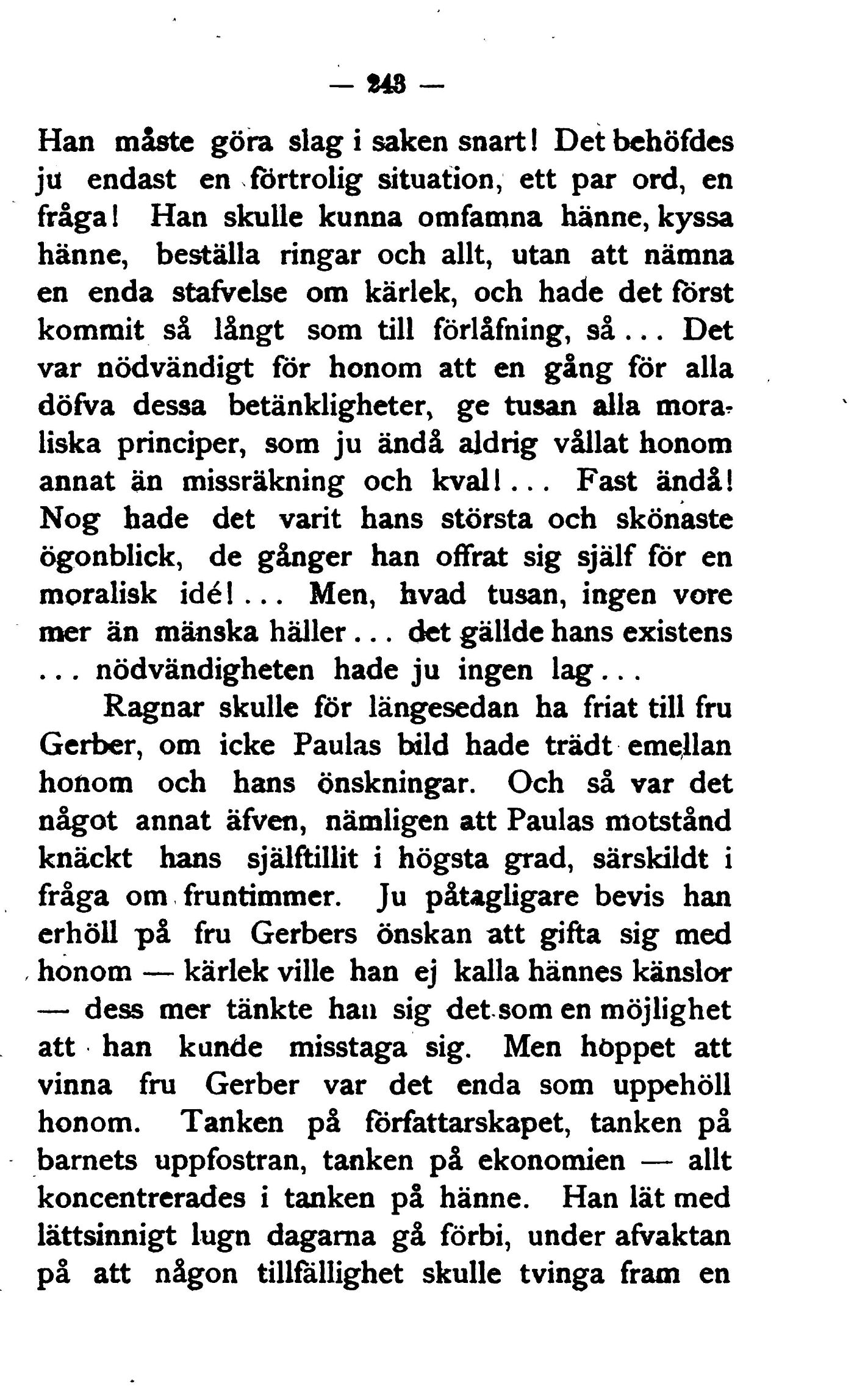 — 243 —

Han måste göra slag i saken snart! Det behöfdes ju endast en förtrolig situation, ett par ord, en fråga! Han skulle kunna omfamna hänne, kyssa hänne, beställa ringar och allt, utan att nämna en enda stafvelse om kärlek, och hade det först kommit så långt som till förlåfning, så... Det var nödvändigt för honom att en gång för alla döfva dessa betänkligheter, ge tusan alla moraliska principer, som ju ändå aldrig vållat honom annat än missräkning och kval!... Fast ändå! Nog hade det varit hans största och skönaste ögonblick, de gånger han offrat sig själf för en moralisk idé!... Men, hvad tusan, ingen vore mer än mänska häller... det gällde hans existens ... nödvändigheten hade ju ingen lag...

Ragnar skulle för längesedan ha friat till fru Gerber, om icke Paulas bild hade trädt emellan honom och hans önskningar. Och så var det något annat äfven, nämligen att Paulas motstånd knäckt hans själftillit i högsta grad, särskildt i fråga om fruntimmer. Ju påtagligare bevis han erhöll på fru Gerbers önskan att gifta sig med honom — kärlek ville han ej kalla hännes känslor — dess mer tänkte han sig det som en möjlighet att han kunde misstaga sig. Men hoppet att vinna fru Gerber var det enda som uppehöll honom. Tanken på författarskapet, tanken på barnets uppfostran, tanken på ekonomien — allt koncentrerades i tanken på hänne. Han lät med lättsinnigt lugn dagarna gå förbi, under afvaktan på att någon tillfällighet skulle tvinga fram en